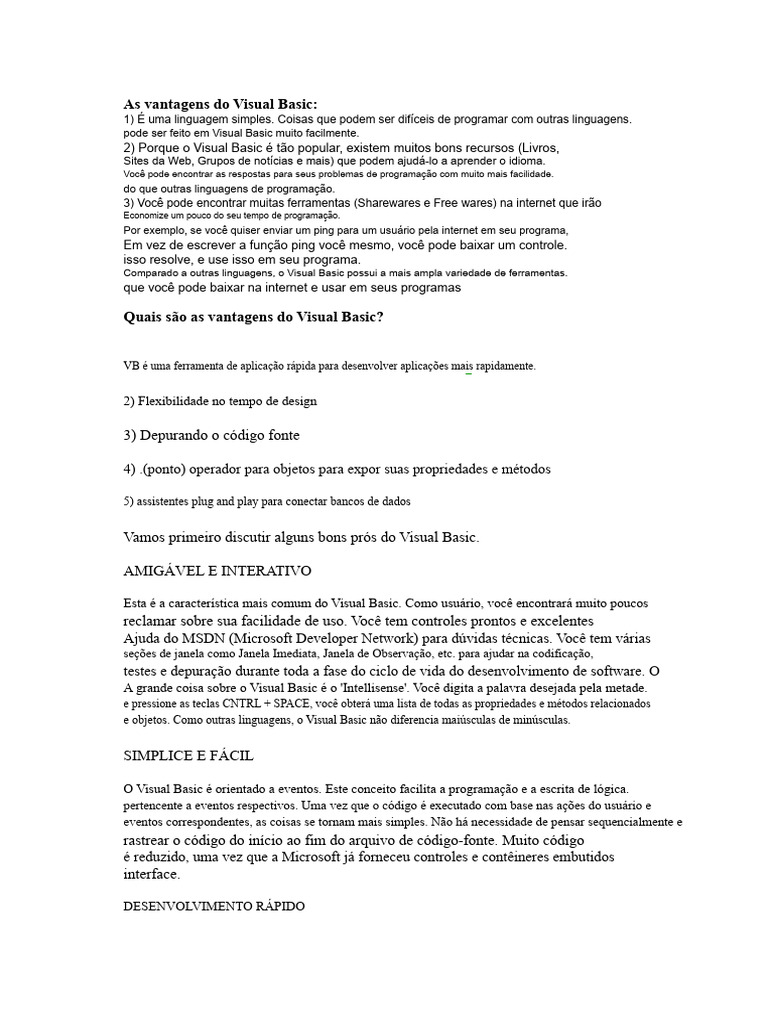 As vantagens do Visual Basic:
1) É uma linguagem simples. Coisas que podem ser difíceis de programar com outras linguagens. pode ser feito em Visual Basic muito facilmente.
2) Porque o Visual Basic é tão popular, existem muitos bons recursos (Livros, Sites da Web, Grupos de notícias e mais) que podem ajudá-lo a aprender o idioma.
Você pode encontrar as respostas para seus problemas de programação com muito mais facilidade.
do que outras linguagens de programação.
3) Você pode encontrar muitas ferramentas (Sharewares e Free wares) na internet que irão
Economize um pouco do seu tempo de programação.
Por exemplo, se você quiser enviar um ping para um usuário pela internet em seu programa,
Em vez de escrever a função ping você mesmo, você pode baixar um controle.
isso resolve, e use isso em seu programa.
Comparado a outras linguagens, o Visual Basic possui a mais ampla variedade de ferramentas.
que você pode baixar na internet e usar em seus programas

Quais são as vantagens do Visual Basic?

VB é uma ferramenta de aplicação rápida para desenvolver aplicações mais rapidamente.

2) Flexibilidade no tempo de design

3) Depurando o código fonte

4) .(ponto) operador para objetos para expor suas propriedades e métodos

5) assistentes plug and play para conectar bancos de dados

Vamos primeiro discutir alguns bons prós do Visual Basic.

AMIGÁVEL E INTERATIVO

Esta é a característica mais comum do Visual Basic. Como usuário, você encontrará muito poucos reclamar sobre sua facilidade de uso. Você tem controles prontos e excelentes
Ajuda do MSDN (Microsoft Developer Network) para dúvidas técnicas. Você tem várias seções de janela como Janela Imediata, Janela de Observação, etc. para ajudar na codificação, testes e depuração durante toda a fase do ciclo de vida do desenvolvimento de software. O
A grande coisa sobre o Visual Basic é o 'Intellisense'. Você digita a palavra desejada pela metade. e pressione as teclas CNTRL + SPACE, você obterá uma lista de todas as propriedades e métodos relacionados e objetos. Como outras linguagens, o Visual Basic não diferencia maiúsculas de minúsculas.

SIMPLICE E FÁCIL

O Visual Basic é orientado a eventos. Este conceito facilita a programação e a escrita de lógica. pertencente a eventos respectivos. Uma vez que o código é executado com base nas ações do usuário e eventos correspondentes, as coisas se tornam mais simples. Não há necessidade de pensar sequencialmente e rastrear o código do início ao fim do arquivo de código-fonte. Muito código é reduzido, uma vez que a Microsoft já forneceu controles e contêineres embutidos interface.

DESENVOLVIMENTO RÁPIDO